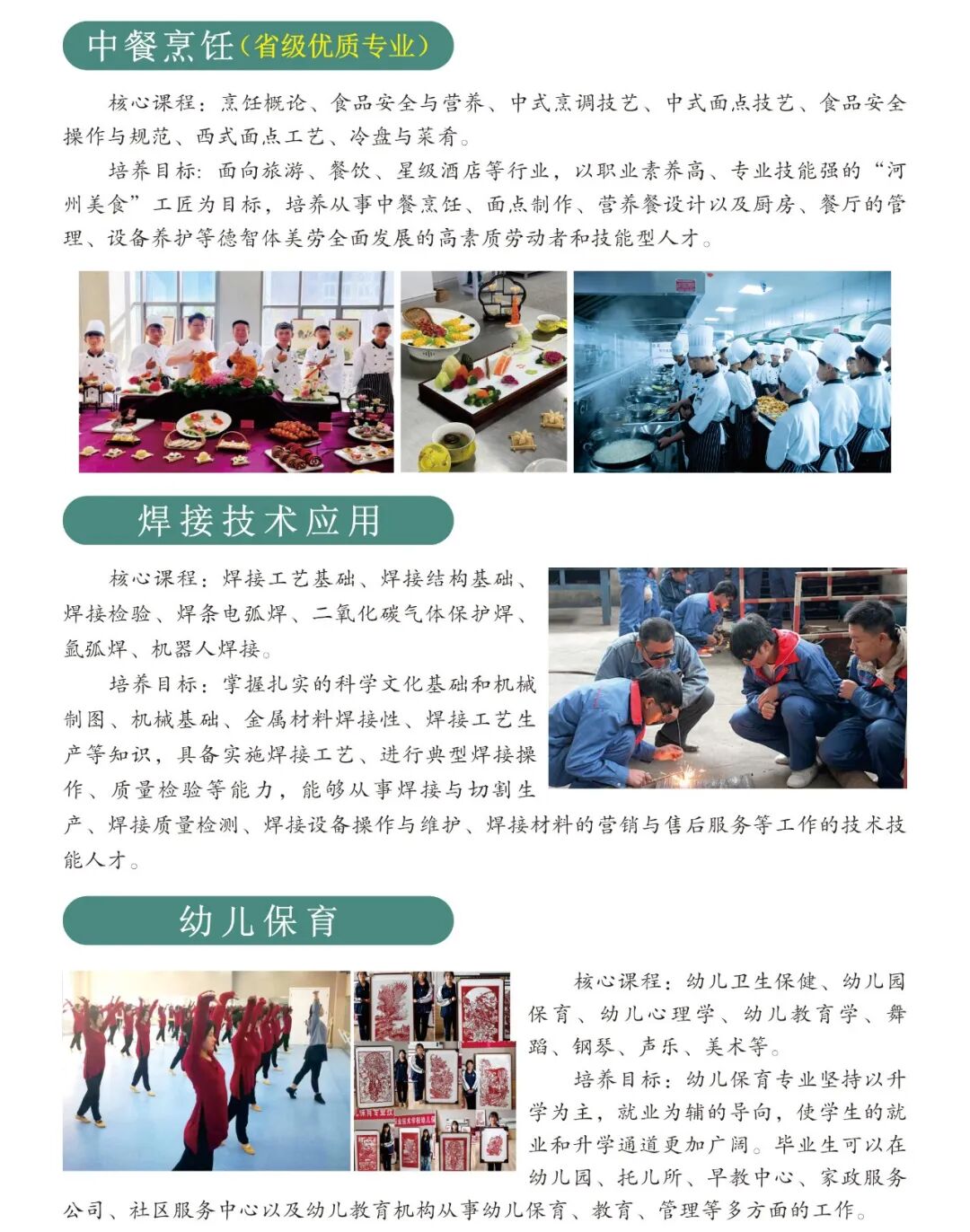 中餐烹饪(省级优质专业)

核心课程：烹饪概论、食品安全与营养、中式烹调技艺、中式面点技艺、食品安全操作与规范、西式面点工艺、冷盘与菜肴。

培养目标：面向旅游、餐饮、星级酒店等行业，以职业素养高、专业技能强的“河州美食”工匠为目标，培养从事中餐烹饪、面点制作、营养餐设计以及厨房、餐厅的管理、设备养护等德智体美劳全面发展的高素质劳动者和技能型人才。

焊接技术应用

核心课程：焊接工艺基础、焊接结构基础、焊接检验、焊条电弧焊、二氧化碳气体保护焊、氩弧焊、机器人焊接。

培养目标：掌握扎实的科学文化基础和机械制图、机械基础、金属材料焊接性、焊接工艺生产等知识，具备实施焊接工艺、进行典型焊接操作、质量检验等能力，能够从事焊接与切割生产、焊接质量检测、焊接设备操作与维护、焊接材料的营销与售后服务等工作的技术技能人才。

幼儿保育

核心课程：幼儿卫生保健、幼儿园保育、幼儿心理学、幼儿教育学、舞蹈、钢琴、声乐、美术等。

培养目标：幼儿保育专业坚持以升学为主，就业为辅的导向，使学生的就业和升学通道更加广阔。毕业生可以在幼儿园、托儿所、早教中心、家政服务公司、社区服务中心以及幼儿教育机构从事幼儿保育、教育、管理等多方面的工作。